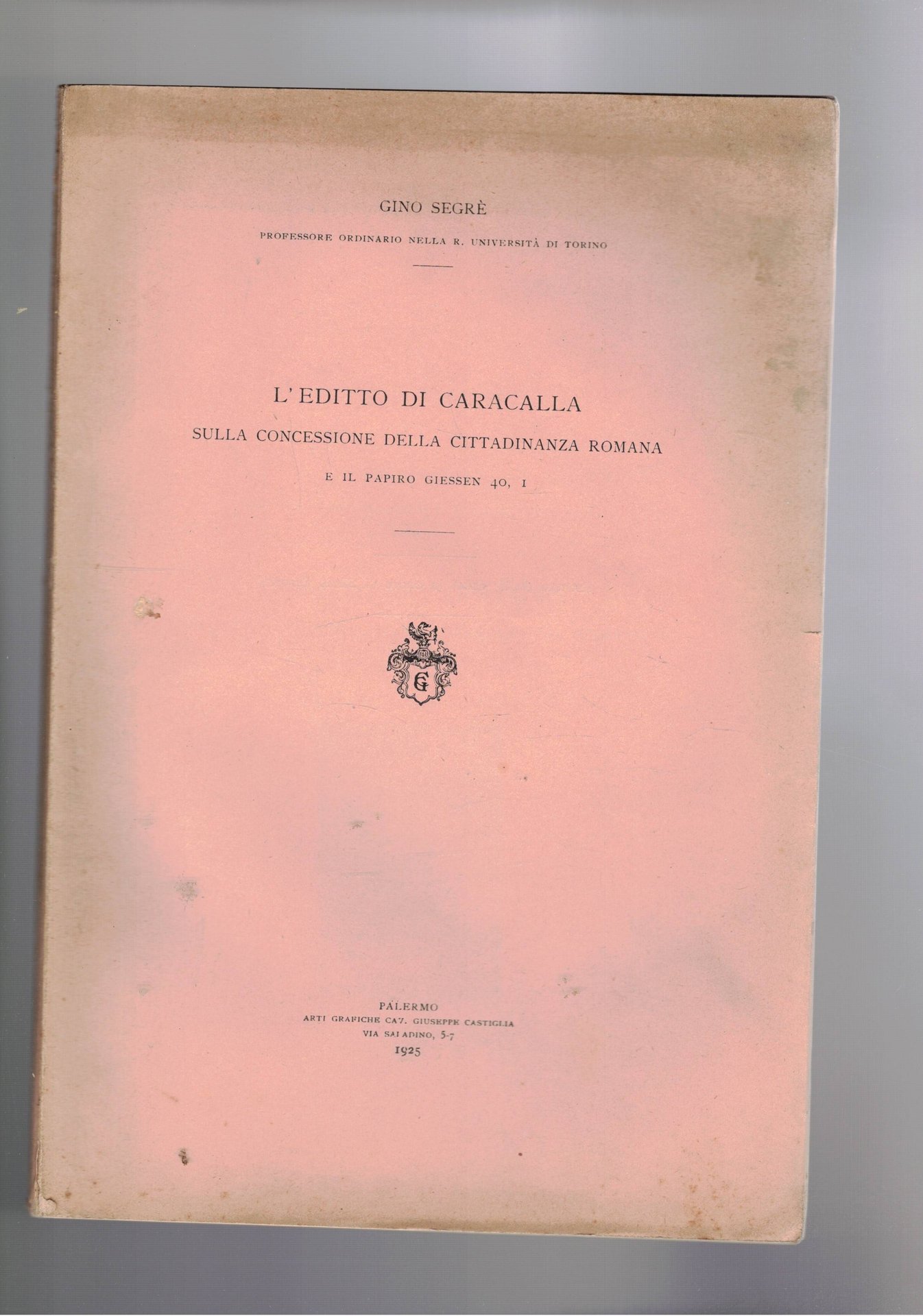 GINO SEGRÈ

PROFESSORE ORDINARIO NELLA R. UNIVERSITÀ DI TORINO

L'EDITTO DI CARACALLA

SULLA CONCESSIONE DELLA CITTADINANZA ROMANA

E IL PAPIRO GIESSEN 40, I

PALERMO
ARTI GRAFICHE CAV. GIUSEPPE CASTIGLIA
VIA SALADINO, 5-7
1925